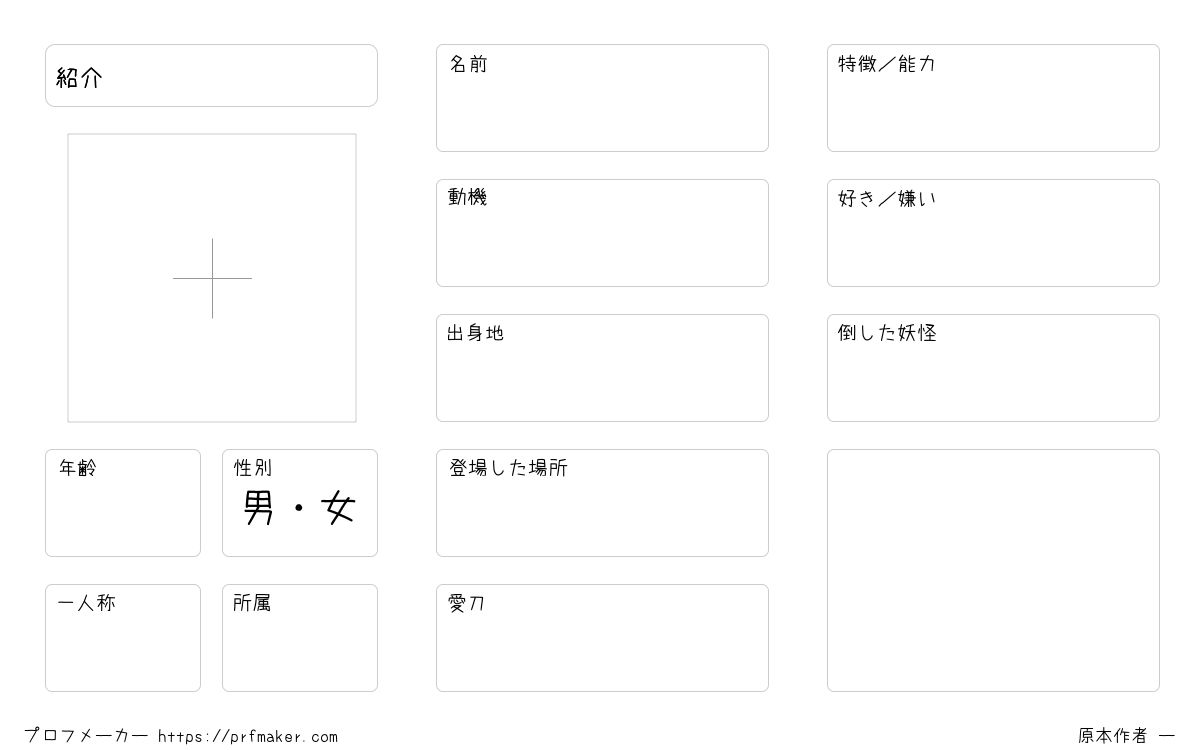 紹介

年齢

性別
男・女

一人称

所属

名前

動機

出身地

登場した場所

愛刀

特徴／能力

好き／嫌い

倒した妖怪

プロフメーカー https://prfmaker.com

原本作者 ー